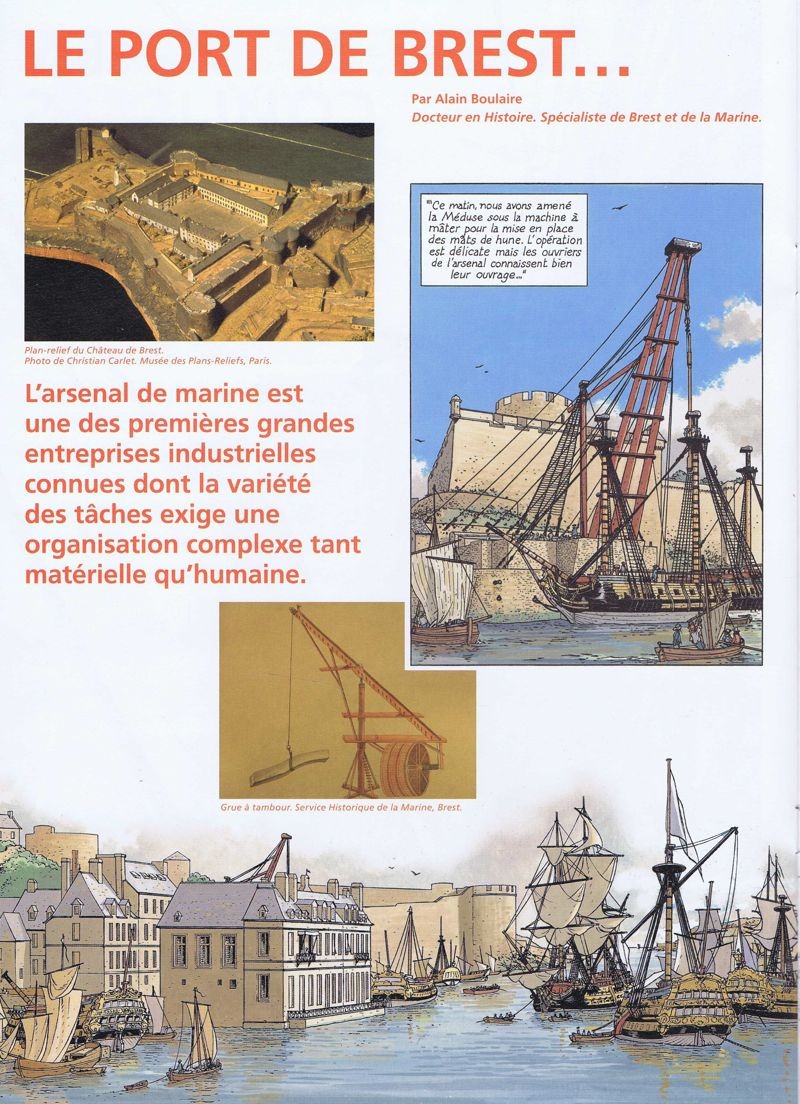 LE PORT DE BREST…

Par Alain Boulaire
Docteur en Histoire. Spécialiste de Brest et de la Marine.

Plan-relief du Château de Brest.
Photo de Christian Carlet. Musée des Plans-Reliefs, Paris.

"Ce matin, nous avons amené la Méduse sous la machine à mâter pour la mise en place des mâts de hune. L'opération est délicate mais les ouvriers de l'arsenal connaissent bien leur ouvrage..."

L'arsenal de marine est une des premières grandes entreprises industrielles connues dont la variété des tâches exige une organisation complexe tant matérielle qu'humaine.

Grue à tambour. Service Historique de la Marine, Brest.